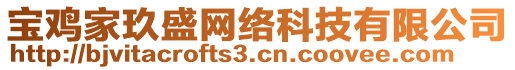 宝鸡家玖盛网络科技有限公司
http://bjvitacrofts3.cn.coovee.com